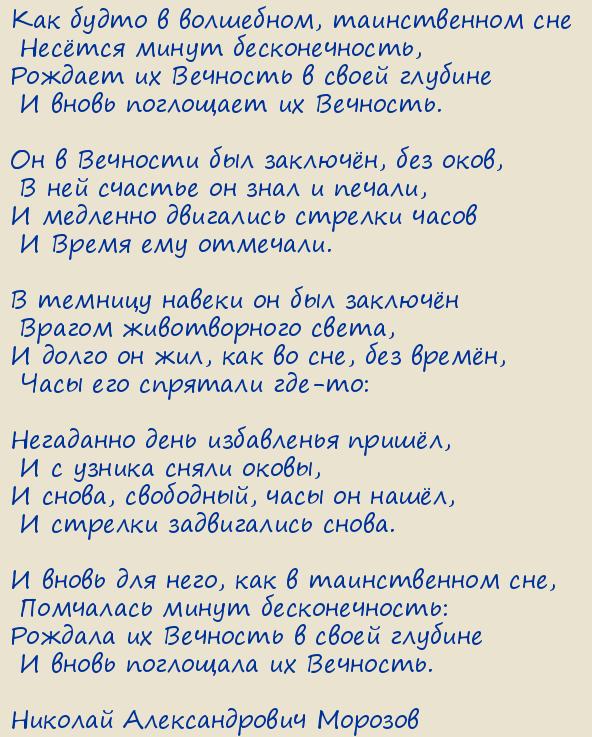 Как будто в волшебном, таинственном сне
Несётся минут бесконечность,
Рождает их Вечность в своей глубине
И вновь поглощает их Вечность.

Он в Вечности был заключён, без оков,
В ней счастье он знал и печали,
И медленно двигались стрелки часов
И Время ему отмечали.

В темницу навеки он был заключён
Врагом животворного света,
И долго он жил, как во сне, без времён,
Часы его спрятали где-то:

Негаданно день избавленья пришёл,
И с узника сняли оковы,
И снова, свободный, часы он нашёл,
И стрелки задвигались снова.

И вновь для него, как в таинственном сне,
Помчалась минут бесконечность:
Рождала их Вечность в своей глубине
И вновь поглощала их Вечность.

Николай Александрович Морозов